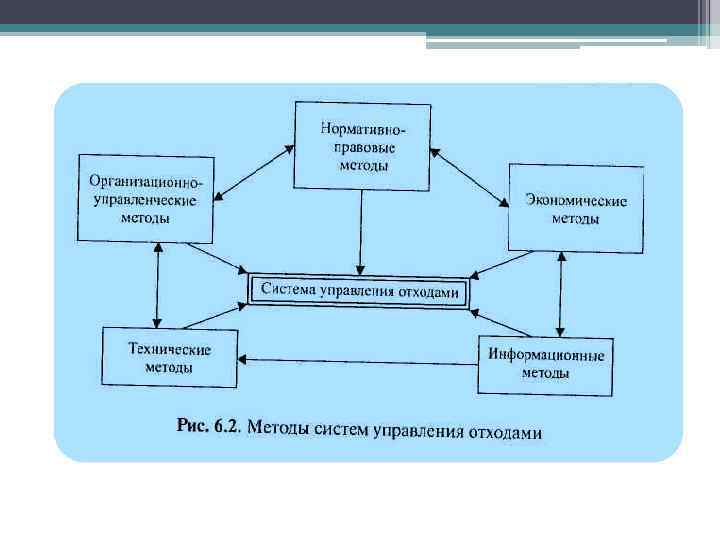 Нормативно-правовые методы

Организационно-управленческие методы

Экономические методы

Система управления отходами

Технические методы

Информационные методы

Рис. 6.2. Методы систем управления отходами